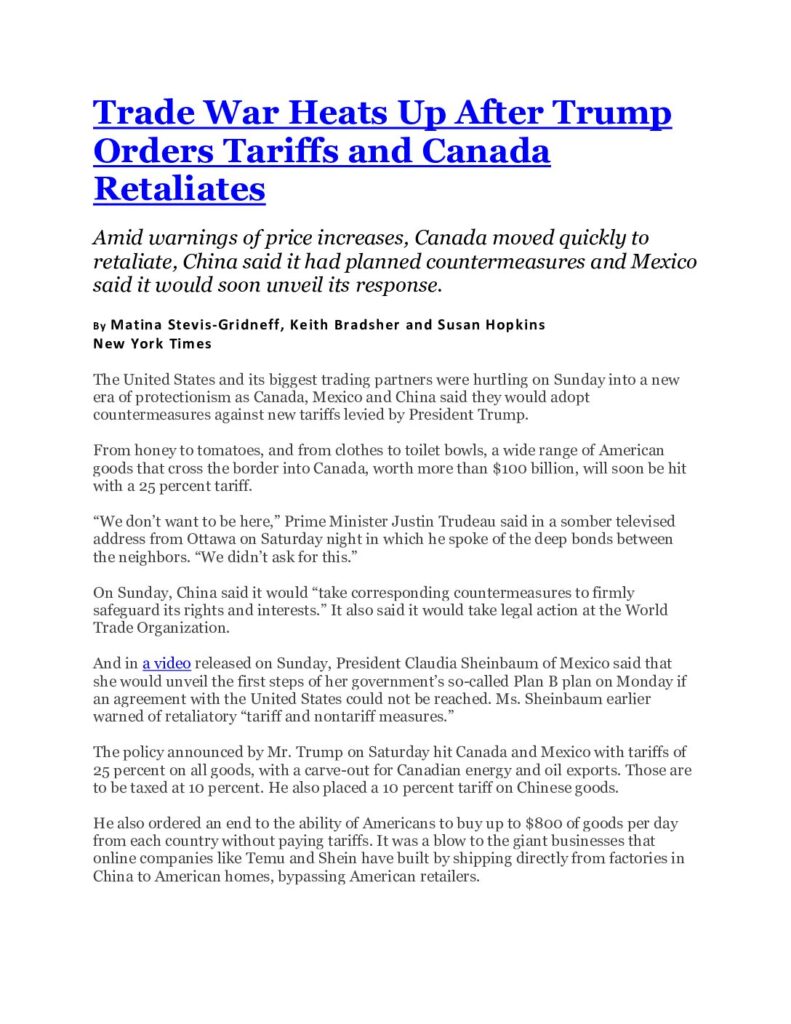 Trade War Heats Up After Trump Orders Tariffs and Canada Retaliates

Amid warnings of price increases, Canada moved quickly to retaliate, China said it had planned countermeasures and Mexico said it would soon unveil its response.

By Matina Stevis-Gridneff, Keith Bradsher and Susan Hopkins
New York Times

The United States and its biggest trading partners were hurtling on Sunday into a new era of protectionism as Canada, Mexico and China said they would adopt countermeasures against new tariffs levied by President Trump.

From honey to tomatoes, and from clothes to toilet bowls, a wide range of American goods that cross the border into Canada, worth more than $100 billion, will soon be hit with a 25 percent tariff.

“We don’t want to be here,” Prime Minister Justin Trudeau said in a somber televised address from Ottawa on Saturday night in which he spoke of the deep bonds between the neighbors. “We didn’t ask for this.”

On Sunday, China said it would “take corresponding countermeasures to firmly safeguard its rights and interests.” It also said it would take legal action at the World Trade Organization.

And in a video released on Sunday, President Claudia Sheinbaum of Mexico said that she would unveil the first steps of her government’s so-called Plan B plan on Monday if an agreement with the United States could not be reached. Ms. Sheinbaum earlier warned of retaliatory “tariff and nontariff measures.”

The policy announced by Mr. Trump on Saturday hit Canada and Mexico with tariffs of 25 percent on all goods, with a carve-out for Canadian energy and oil exports. Those are to be taxed at 10 percent. He also placed a 10 percent tariff on Chinese goods.

He also ordered an end to the ability of Americans to buy up to $800 of goods per day from each country without paying tariffs. It was a blow to the giant businesses that online companies like Temu and Shein have built by shipping directly from factories in China to American homes, bypassing American retailers.